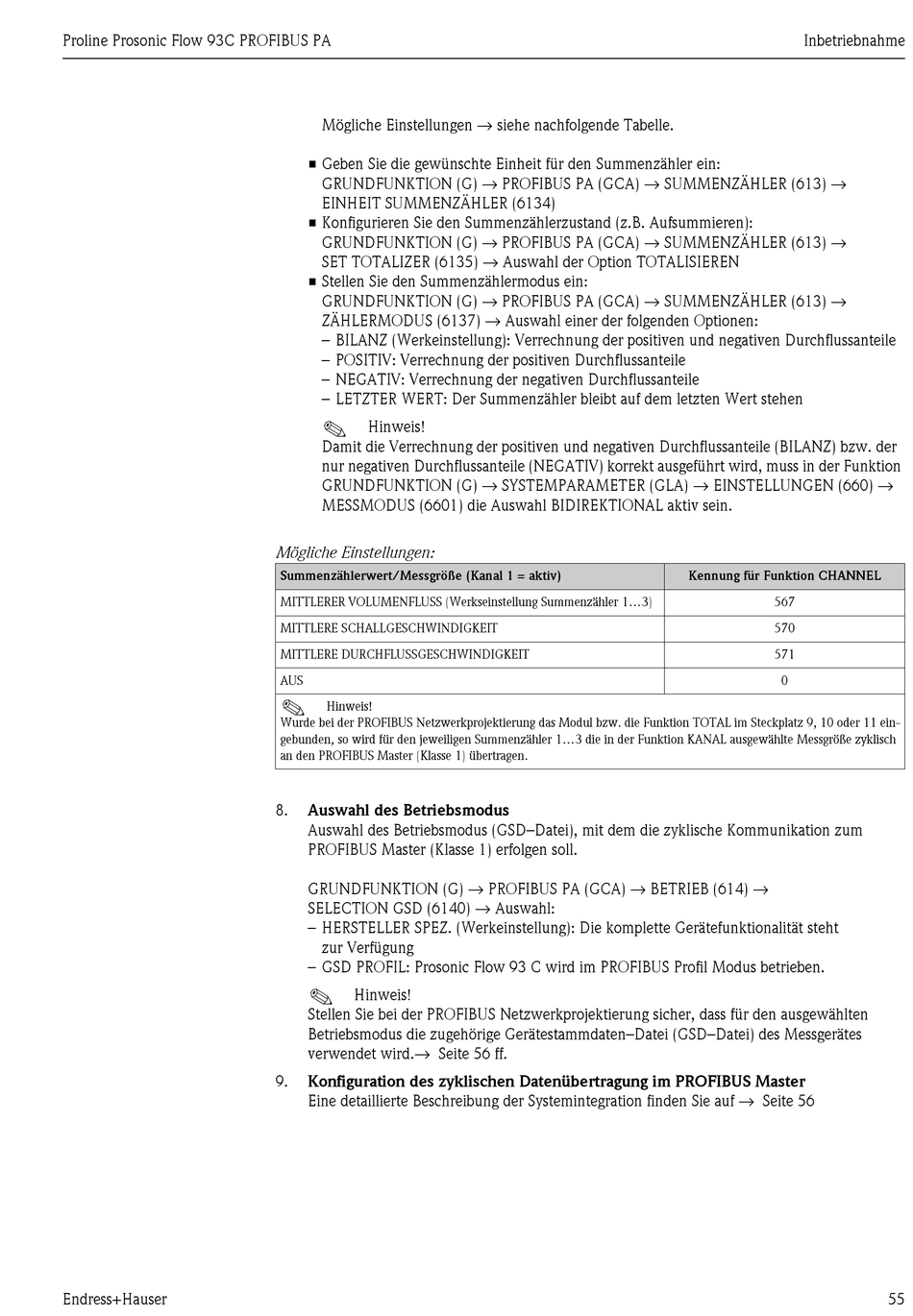 Proline Prosonic Flow 93C PROFIBUS PA

Inbetriebnahme

Mögliche Einstellungen → siehe nachfolgende Tabelle.

■ Geben Sie die gewünschte Einheit für den Summenzähler ein: GRUNDFUNKTION (G) → PROFIBUS PA (GCA) → SUMMENZÄHLER (613) → EINHEIT SUMMENZÄHLER (6134)
■ Konfigurieren Sie den Summenzählerzustand (z.B. Aufsummieren): GRUNDFUNKTION (G) → PROFIBUS PA (GCA) → SUMMENZÄHLER (613) → SET TOTALIZER (6135) → Auswahl der Option TOTALISIEREN
■ Stellen Sie den Summenzählermodus ein: GRUNDFUNKTION (G) → PROFIBUS PA (GCA) → SUMMENZÄHLER (613) → ZÄHLERMODUS (6137) → Auswahl einer der folgenden Optionen:
– BILANZ (Werkeinstellung): Verrechnung der positiven und negativen Durchflussanteile
– POSITIV: Verrechnung der positiven Durchflussanteile
– NEGATIV: Verrechnung der negativen Durchflussanteile
– LETZTER WERT: Der Summenzähler bleibt auf dem letzten Wert stehen

Hinweis!
Damit die Verrechnung der positiven und negativen Durchflussanteile (BILANZ) bzw. der nur negativen Durchflussanteile (NEGATIV) korrekt ausgeführt wird, muss in der Funktion GRUNDFUNKTION (G) → SYSTEMPARAMETER (GLA) → EINSTELLUNGEN (660) → MESSMODUS (6601) die Auswahl BIDIREKTIONAL aktiv sein.

Mögliche Einstellungen:

| Summenzählerwert/Messgröße (Kanal 1 = aktiv) | Kennung für Funktion CHANNEL |
|---|---|
| MITTLERER VOLUMENFLUSS (Werkseinstellung Summenzähler 1…3) | 567 |
| MITTLERE SCHALLGESCHWINDIGKEIT | 570 |
| MITTLERE DURCHFLUSSGESCHWINDIGKEIT | 571 |
| AUS | 0 |

Hinweis!
Wurde bei der PROFIBUS Netzwerkprojektierung das Modul bzw. die Funktion TOTAL im Steckplatz 9, 10 oder 11 eingebunden, so wird für den jeweiligen Summenzähler 1…3 die in der Funktion KANAL ausgewählte Messgröße zyklisch an den PROFIBUS Master (Klasse 1) übertragen.

8. Auswahl des Betriebsmodus
Auswahl des Betriebsmodus (GSD–Datei), mit dem die zyklische Kommunikation zum PROFIBUS Master (Klasse 1) erfolgen soll.

GRUNDFUNKTION (G) → PROFIBUS PA (GCA) → BETRIEB (614) → SELECTION GSD (6140) → Auswahl:
– HERSTELLER SPEZ. (Werkeinstellung): Die komplette Gerätefunktionalität steht zur Verfügung
– GSD PROFIL: Prosonic Flow 93 C wird im PROFIBUS Profil Modus betrieben.

Hinweis!
Stellen Sie bei der PROFIBUS Netzwerkprojektierung sicher, dass für den ausgewählten Betriebsmodus die zugehörige Gerätestammdaten–Datei (GSD–Datei) des Messgerätes verwendet wird.→ Seite 56 ff.

9. Konfiguration des zyklischen Datenübertragung im PROFIBUS Master
Eine detaillierte Beschreibung der Systemintegration finden Sie auf → Seite 56

Endress+Hauser

55